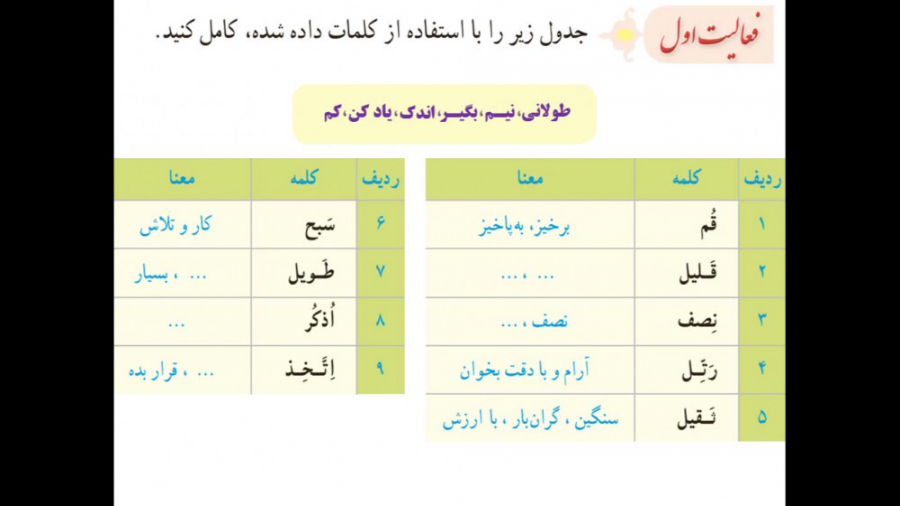 فعالیت اول

جدول زیر را با استفاده از کلمات داده شده، کامل کنید.

طولانی، نیم، بگیر، اندک، یاد کن، کم

| ردیف | کلمه | معنا |
|---|---|---|
| ۱ | قُم | برخیز، به‌پاخیز |
| ۲ | قَلیل | ... ، ... |
| ۳ | نِصف | نصف ، ... |
| ۴ | رَتِّل | آرام و با دقت بخوان |
| ۵ | ثَقیل | سنگین ، گران‌بار ، با ارزش |

| ردیف | کلمه | معنا |
|---|---|---|
| ۶ | سَبح | کار و تلاش |
| ۷ | طَویل | ... ، بسیار |
| ۸ | اُذکُر | ... |
| ۹ | اِتَّخِذ | ... ، قرار بده |